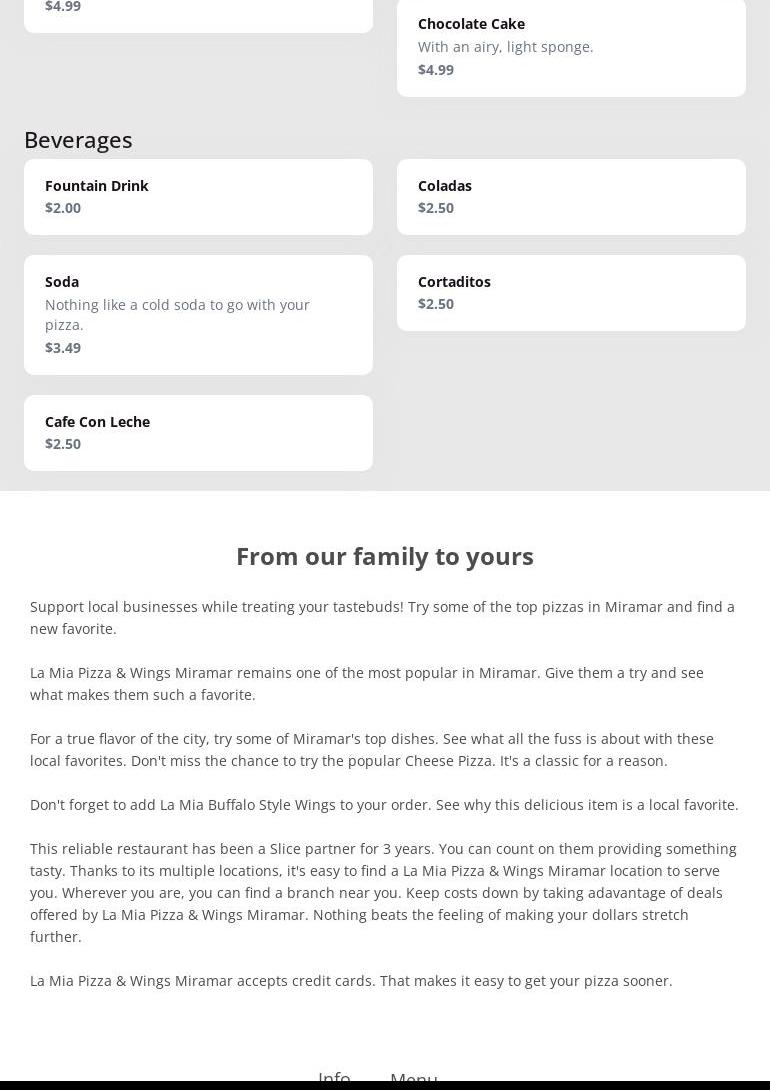 $4.99

Chocolate Cake
With an airy, light sponge.
$4.99

Beverages

Fountain Drink
$2.00

Coladas
$2.50

Soda
Nothing like a cold soda to go with your pizza.
$3.49

Cortaditos
$2.50

Cafe Con Leche
$2.50

From our family to yours

Support local businesses while treating your tastebuds! Try some of the top pizzas in Miramar and find a new favorite.

La Mia Pizza & Wings Miramar remains one of the most popular in Miramar. Give them a try and see what makes them such a favorite.

For a true flavor of the city, try some of Miramar's top dishes. See what all the fuss is about with these local favorites. Don't miss the chance to try the popular Cheese Pizza. It's a classic for a reason.

Don't forget to add La Mia Buffalo Style Wings to your order. See why this delicious item is a local favorite.

This reliable restaurant has been a Slice partner for 3 years. You can count on them providing something tasty. Thanks to its multiple locations, it's easy to find a La Mia Pizza & Wings Miramar location to serve you. Wherever you are, you can find a branch near you. Keep costs down by taking adavantage of deals offered by La Mia Pizza & Wings Miramar. Nothing beats the feeling of making your dollars stretch further.

La Mia Pizza & Wings Miramar accepts credit cards. That makes it easy to get your pizza sooner.

Info Menu